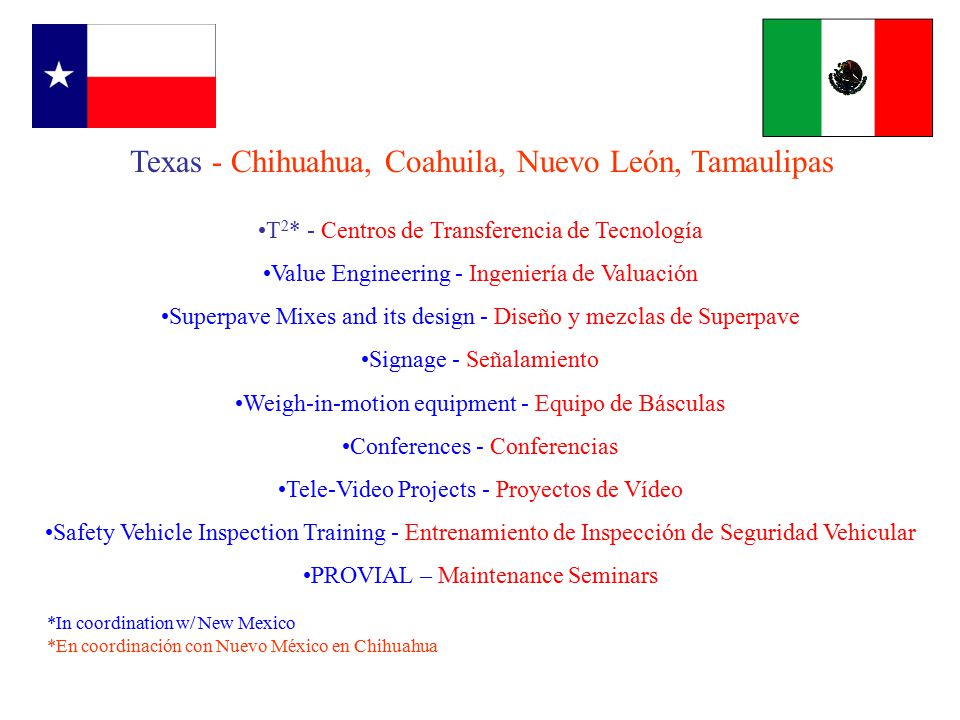 Texas - Chihuahua, Coahuila, Nuevo León, Tamaulipas

•$T^2$* - Centros de Transferencia de Tecnología

•Value Engineering - Ingeniería de Valuación

•Superpave Mixes and its design - Diseño y mezclas de Superpave

•Signage - Señalamiento

•Weigh-in-motion equipment - Equipo de Básculas

•Conferences - Conferencias

•Tele-Video Projects - Proyectos de Vídeo

•Safety Vehicle Inspection Training - Entrenamiento de Inspección de Seguridad Vehicular

•PROVIAL – Maintenance Seminars

*In coordination w/ New Mexico
*En coordinación con Nuevo México en Chihuahua